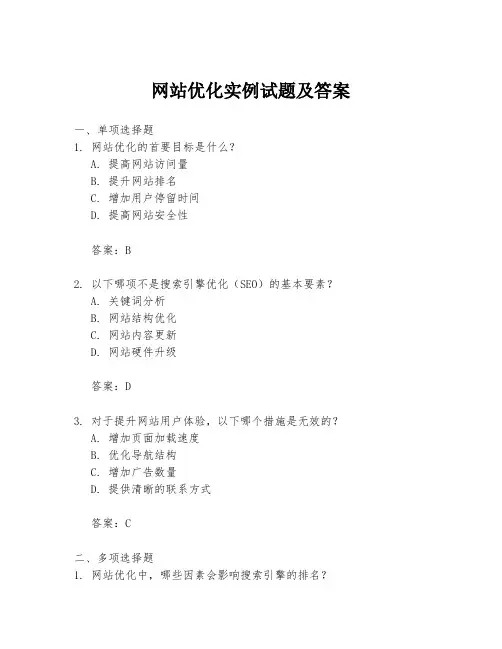 网站优化实例试题及答案

一、单项选择题
1. 网站优化的首要目标是什么？
A. 提高网站访问量
B. 提升网站排名
C. 增加用户停留时间
D. 提高网站安全性

答案：B

2. 以下哪项不是搜索引擎优化（SEO）的基本要素？
A. 关键词分析
B. 网站结构优化
C. 网站内容更新
D. 网站硬件升级

答案：D

3. 对于提升网站用户体验，以下哪个措施是无效的？
A. 增加页面加载速度
B. 优化导航结构
C. 增加广告数量
D. 提供清晰的联系方式

答案：C

二、多项选择题
1. 网站优化中，哪些因素会影响搜索引擎的排名？